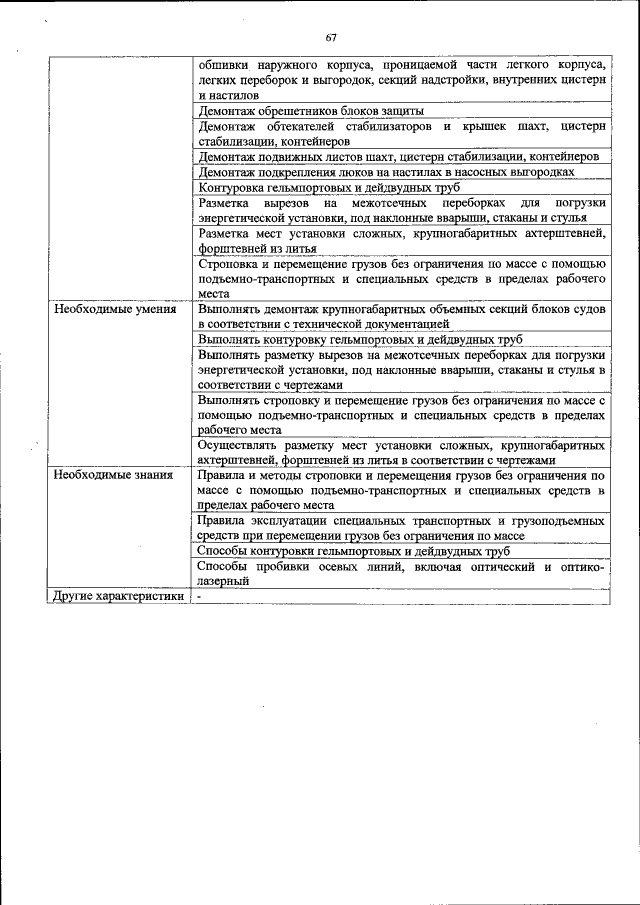 67

| | |
|---|---|
| | обшивки наружного корпуса, проницаемой части легкого корпуса, легких переборок и выгородок, секций надстройки, внутренних цистерн и настилов |
| | Демонтаж обрешетников блоков защиты |
| | Демонтаж обтекателей стабилизаторов и крышек шахт, цистерн стабилизации, контейнеров |
| | Демонтаж подвижных листов шахт, цистерн стабилизации, контейнеров |
| | Демонтаж подкрепления люков на настилах в насосных выгородках |
| | Контуровка гельмпортовых и дейдвудных труб |
| | Разметка вырезов на межотсечных переборках для погрузки энергетической установки, под наклонные вварыши, стаканы и стулья |
| | Разметка мест установки сложных, крупногабаритных ахтерштевней, форштевней из литья |
| | Строповка и перемещение грузов без ограничения по массе с помощью подъемно-транспортных и специальных средств в пределах рабочего места |
| Необходимые умения | Выполнять демонтаж крупногабаритных объемных секций блоков судов в соответствии с технической документацией |
| | Выполнять контуровку гельмпортовых и дейдвудных труб |
| | Выполнять разметку вырезов на межотсечных переборках для погрузки энергетической установки, под наклонные вварыши, стаканы и стулья в соответствии с чертежами |
| | Выполнять строповку и перемещение грузов без ограничения по массе с помощью подъемно-транспортных и специальных средств в пределах рабочего места |
| | Осуществлять разметку мест установки сложных, крупногабаритных ахтерштевней, форштевней из литья в соответствии с чертежами |
| Необходимые знания | Правила и методы строповки и перемещения грузов без ограничения по массе с помощью подъемно-транспортных и специальных средств в пределах рабочего места |
| | Правила эксплуатации специальных транспортных и грузоподъемных средств при перемещении грузов без ограничения по массе |
| | Способы контуровки гельмпортовых и дейдвудных труб |
| | Способы пробивки осевых линий, включая оптический и оптико-лазерный |
| Другие характеристики | - |